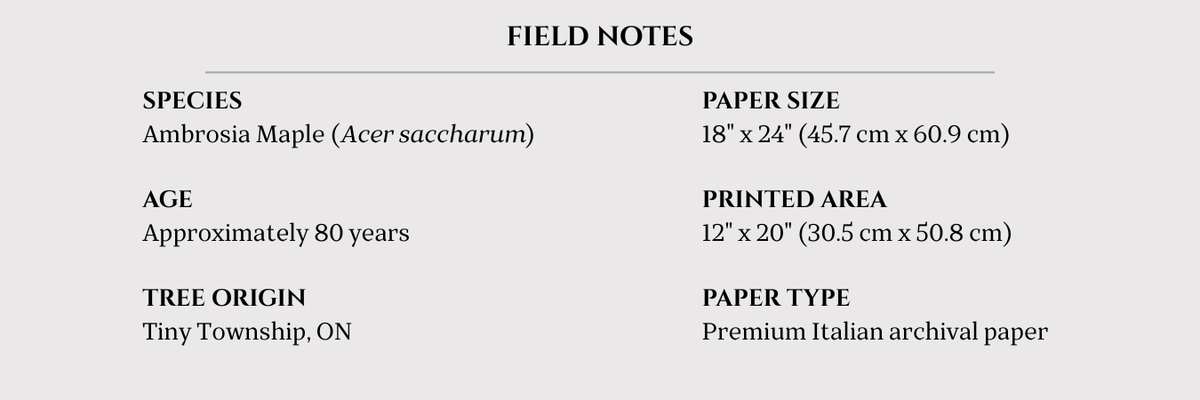 FIELD NOTES

SPECIES
Ambrosia Maple (Acer saccharum)

AGE
Approximately 80 years

TREE ORIGIN
Tiny Township, ON

PAPER SIZE
18" x 24" (45.7 cm x 60.9 cm)

PRINTED AREA
12" x 20" (30.5 cm x 50.8 cm)

PAPER TYPE
Premium Italian archival paper